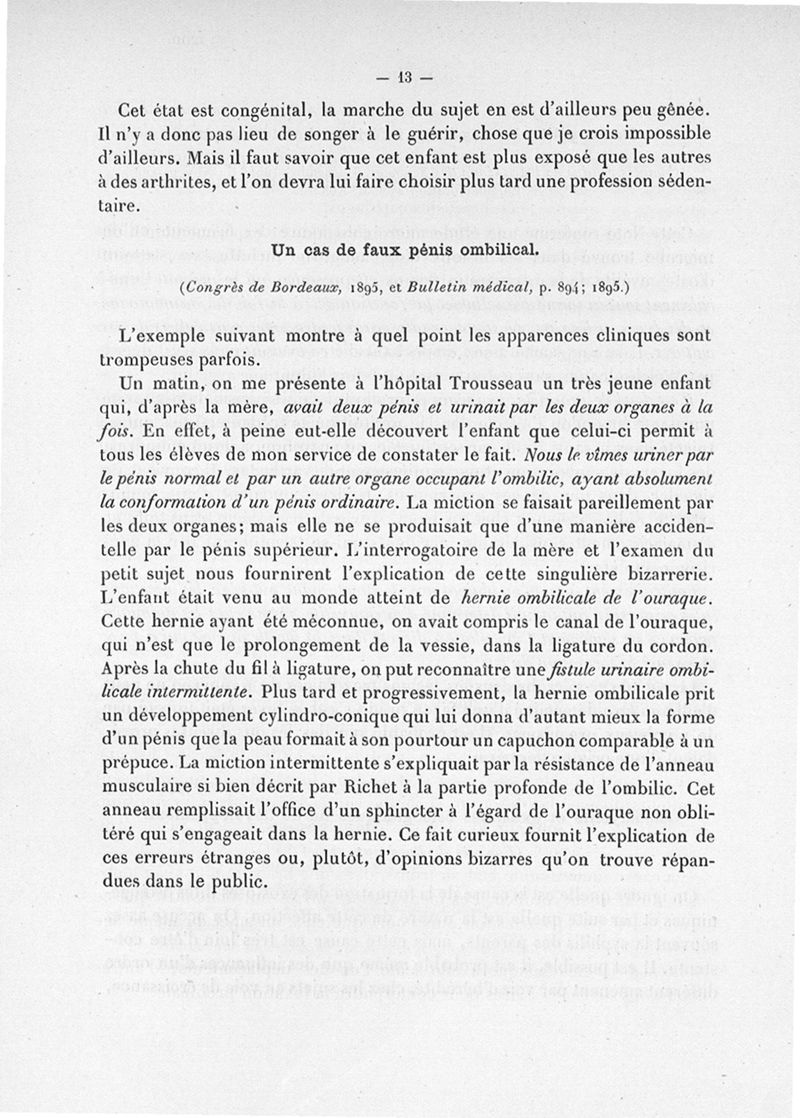 — 13 —

Cet état est congénital, la marche du sujet en est d'ailleurs peu gênée. Il n'y a donc pas lieu de songer à le guérir, chose que je crois impossible d'ailleurs. Mais il faut savoir que cet enfant est plus exposé que les autres à des arthrites, et l'on devra lui faire choisir plus tard une profession sédentaire.

Un cas de faux pénis ombilical.

(Congrès de Bordeaux, 1895, et Bulletin médical, p. 894; 1895.)

L'exemple suivant montre à quel point les apparences cliniques sont trompeuses parfois.

Un matin, on me présente à l'hôpital Trousseau un très jeune enfant qui, d'après la mère, avait deux pénis et urinait par les deux organes à la fois. En effet, à peine eut-elle découvert l'enfant que celui-ci permit à tous les élèves de mon service de constater le fait. Nous le vîmes uriner par le pénis normal et par un autre organe occupant l'ombilic, ayant absolument la conformation d'un pénis ordinaire. La miction se faisait pareillement par les deux organes; mais elle ne se produisait que d'une manière accidentelle par le pénis supérieur. L'interrogatoire de la mère et l'examen du petit sujet nous fournirent l'explication de cette singulière bizarrerie. L'enfant était venu au monde atteint de hernie ombilicale de l'ouraque. Cette hernie ayant été méconnue, on avait compris le canal de l'ouraque, qui n'est que le prolongement de la vessie, dans la ligature du cordon. Après la chute du fil à ligature, on put reconnaître une fistule urinaire ombilicale intermittente. Plus tard et progressivement, la hernie ombilicale prit un développement cylindro-conique qui lui donna d'autant mieux la forme d'un pénis que la peau formait à son pourtour un capuchon comparable à un prépuce. La miction intermittente s'expliquait par la résistance de l'anneau musculaire si bien décrit par Richet à la partie profonde de l'ombilic. Cet anneau remplissait l'office d'un sphincter à l'égard de l'ouraque non oblitéré qui s'engageait dans la hernie. Ce fait curieux fournit l'explication de ces erreurs étranges ou, plutôt, d'opinions bizarres qu'on trouve répandues dans le public.